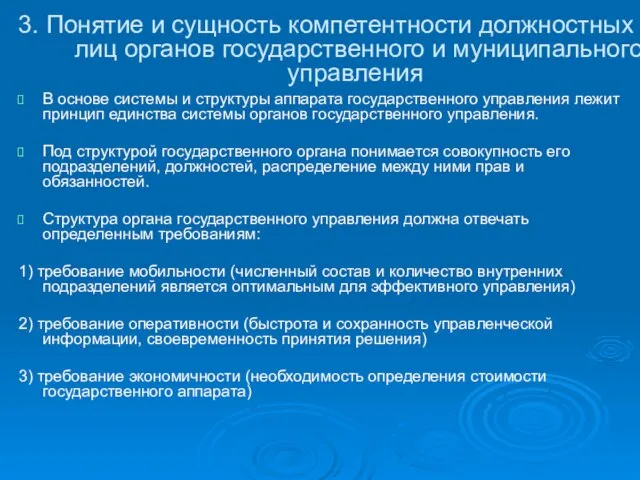 3. Понятие и сущность компетентности должностных лиц органов государственного и муниципального управления

В основе системы и структуры аппарата государственного управления лежит принцип единства системы органов государственного управления.

Под структурой государственного органа понимается совокупность его подразделений, должностей, распределение между ними прав и обязанностей.

Структура органа государственного управления должна отвечать определенным требованиям:

1) требование мобильности (численный состав и количество внутренних подразделений является оптимальным для эффективного управления)

2) требование оперативности (быстрота и сохранность управленческой информации, своевременность принятия решения)

3) требование экономичности (необходимость определения стоимости государственного аппарата)